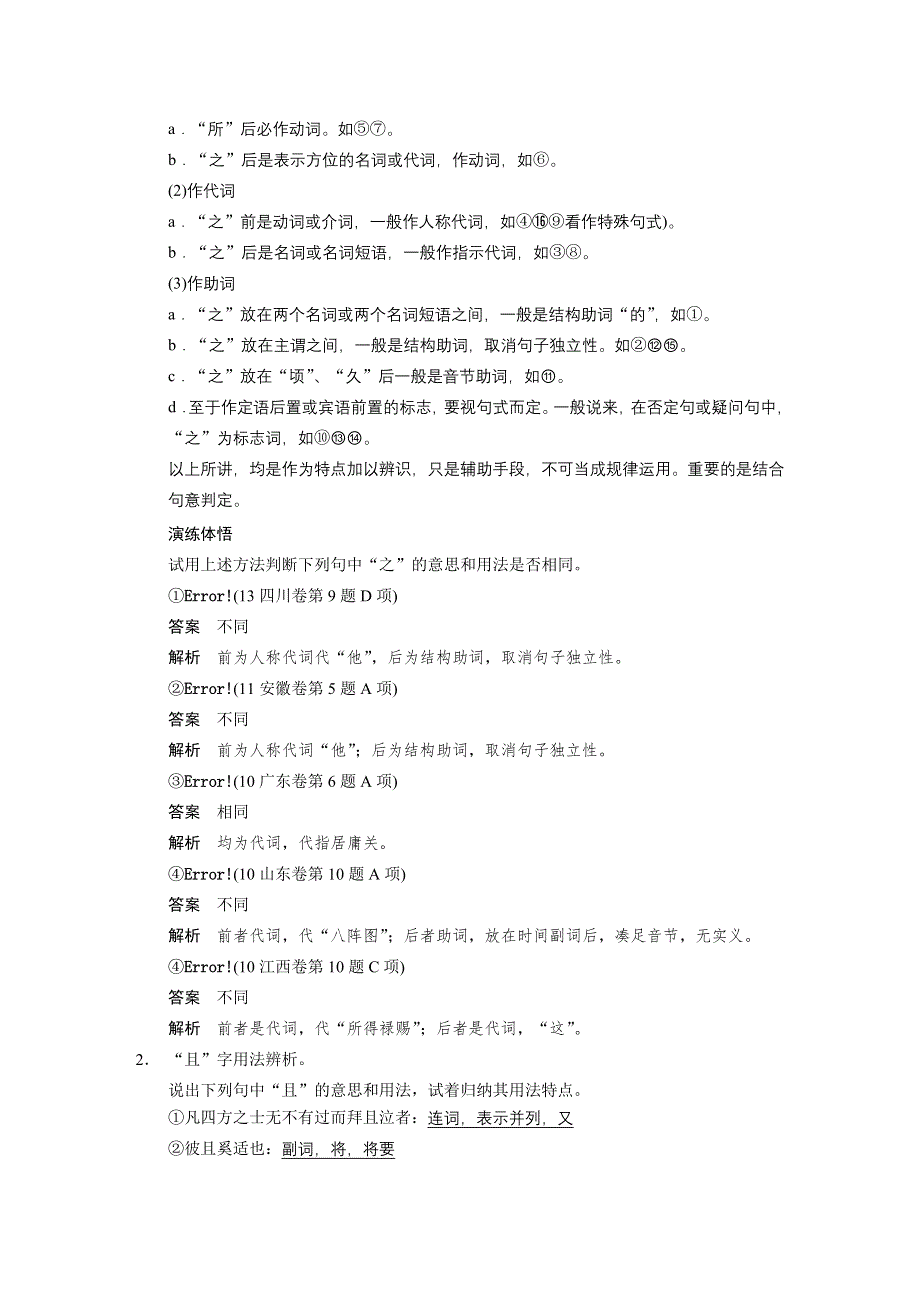 a．“所”后必作动词。如⑤⑦。

b．“之”后是表示方位的名词或代词，作动词，如⑥。

(2)作代词

a．“之”前是动词或介词，一般作人称代词，如④⑯⑨看作特殊句式)。

b．“之”后是名词或名词短语，一般作指示代词，如③⑧。

(3)作助词

a．“之”放在两个名词或两个名词短语之间，一般是结构助词“的”，如①。

b．“之”放在主谓之间，一般是结构助词，取消句子独立性。如②⑫⑮。

c．“之”放在“顷”、“久”后一般是音节助词，如⑪。

d．至于作定语后置或宾语前置的标志，要视句式而定。一般说来，在否定句或疑问句中，“之”为标志词，如⑩⑬⑭。

以上所讲，均是作为特点加以辨识，只是辅助手段，不可当成规律运用。重要的是结合句意判定。

演练体悟

试用上述方法判断下列句中“之”的意思和用法是否相同。

①Error!(13 四川卷第 9 题 D 项)

答案　不同

解析　前为人称代词代“他”，后为结构助词，取消句子独立性。

②Error!(11 安徽卷第 5 题 A 项)

答案　不同

解析　前为人称代词“他”；后为结构助词，取消句子独立性。

③Error!(10 广东卷第 6 题 A 项)

答案　相同

解析　均为代词，代指居庸关。

④Error!(10 山东卷第 10 题 A 项)

答案　不同

解析　前者代词，代“八阵图”；后者助词，放在时间副词后，凑足音节，无实义。

④Error!(10 江西卷第 10 题 C 项)

答案　不同

解析　前者是代词，代“所得禄赐”；后者是代词，“这”。

2. “且”字用法辨析。

说出下列句中“且”的意思和用法，试着归纳其用法特点。

①凡四方之士无不有过而拜且泣者：连词，表示并列，又

②彼且奚适也：副词，将，将要